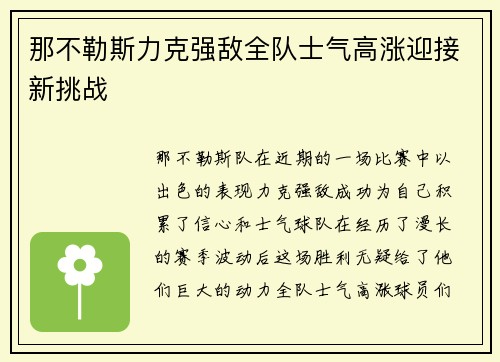 那不勒斯力克强敌全队士气高涨迎接新挑战

那不勒斯队在近期的一场比赛中以出色的表现力克强敌成功为自己积累了信心和士气球队在经历了漫长的赛季波动后这场胜利无疑给了他们巨大的动力全队士气高涨球员们